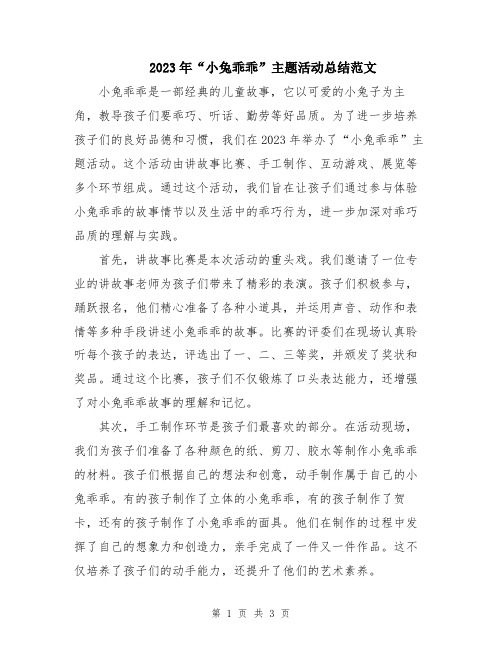 2023年“小兔乖乖”主题活动总结范文

小兔乖乖是一部经典的儿童故事，它以可爱的小兔子为主角，教导孩子们要乖巧、听话、勤劳等好品质。为了进一步培养孩子们的良好品德和习惯，我们在2023年举办了“小兔乖乖”主题活动。这个活动由讲故事比赛、手工制作、互动游戏、展览等多个环节组成。通过这个活动，我们旨在让孩子们通过参与体验小兔乖乖的故事情节以及生活中的乖巧行为，进一步加深对乖巧品质的理解与实践。

首先，讲故事比赛是本次活动的重头戏。我们邀请了一位专业的讲故事老师为孩子们带来了精彩的表演。孩子们积极参与，踊跃报名，他们精心准备了各种小道具，并运用声音、动作和表情等多种手段讲述小兔乖乖的故事。比赛的评委们在现场认真聆听每个孩子的表达，评选出了一、二、三等奖，并颁发了奖状和奖品。通过这个比赛，孩子们不仅锻炼了口头表达能力，还增强了对小兔乖乖故事的理解和记忆。

其次，手工制作环节是孩子们最喜欢的部分。在活动现场，我们为孩子们准备了各种颜色的纸、剪刀、胶水等制作小兔乖乖的材料。孩子们根据自己的想法和创意，动手制作属于自己的小兔乖乖。有的孩子制作了立体的小兔乖乖，有的孩子制作了贺卡，还有的孩子制作了小兔乖乖的面具。他们在制作的过程中发挥了自己的想象力和创造力，亲手完成了一件又一件作品。这不仅培养了孩子们的动手能力，还提升了他们的艺术素养。

第 1 页 共 3 页